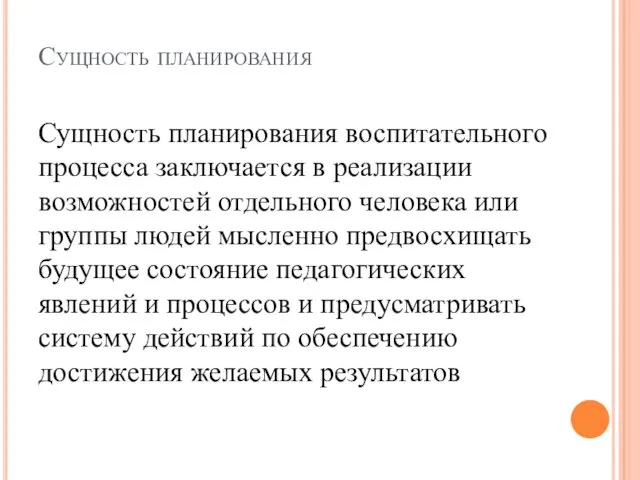 Сущность планирования

Сущность планирования воспитательного процесса заключается в реализации возможностей отдельного человека или группы людей мысленно предвосхищать будущее состояние педагогических явлений и процессов и предусматривать систему действий по обеспечению достижения желаемых результатов